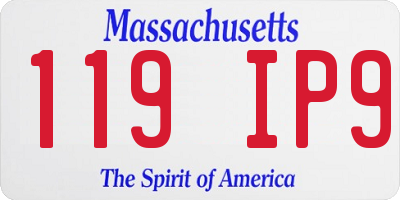 Massachusetts

119 IP9

The Spirit of America